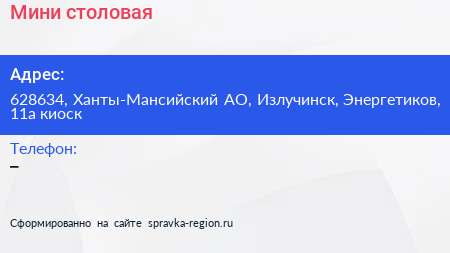 Мини столовая

Адрес:

628634, Ханты-Мансийский АО, Излучинск, Энергетиков, 11а киоск

Телефон:

–

Сформированно на сайте spravka-region.ru